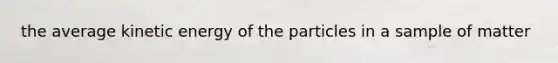 the average kinetic energy of the particles in a sample of matter